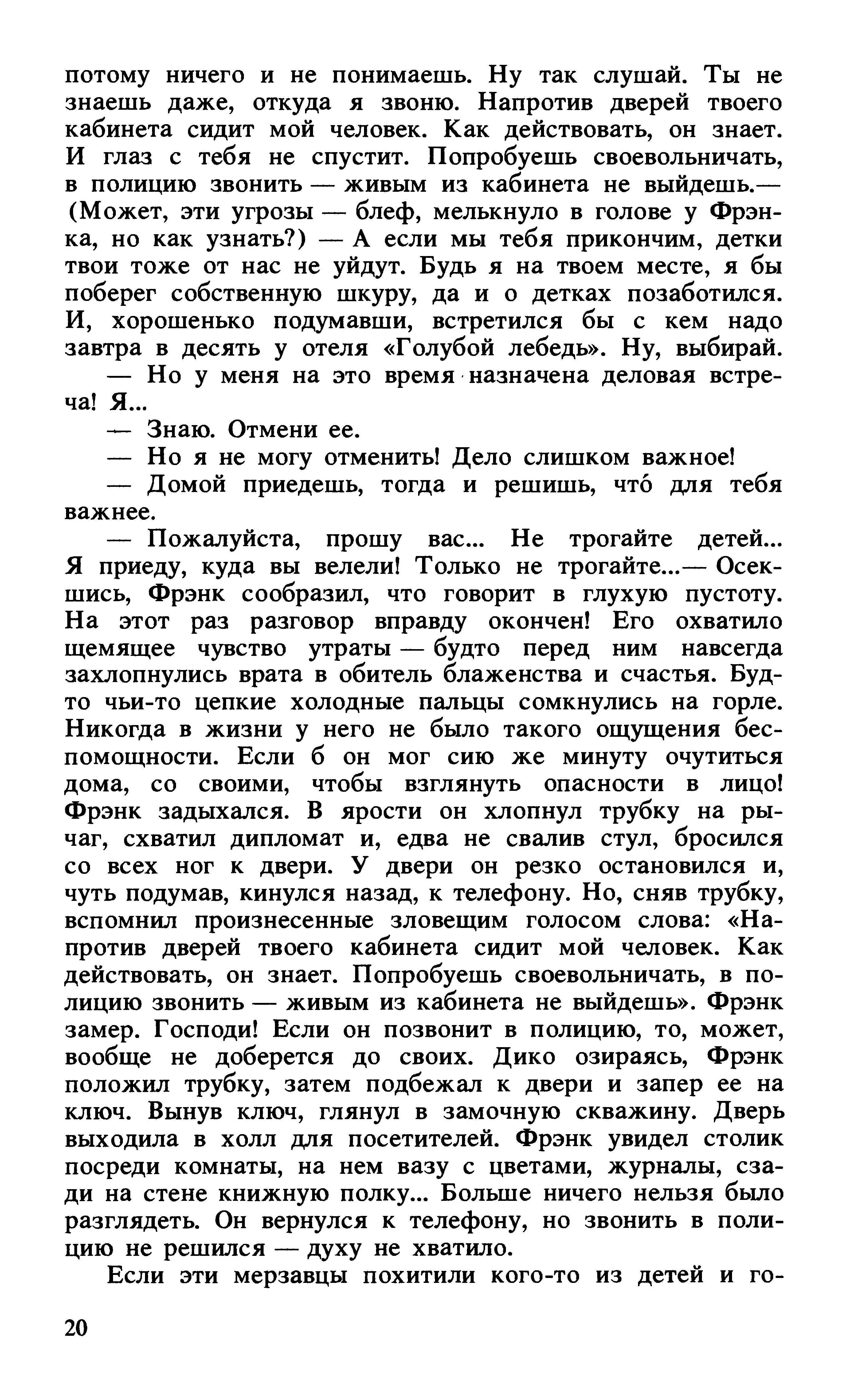 потому ничего и не понимаешь. Ну так слушай. Ты не знаешь даже, откуда я звоню. Напротив дверей твоего кабинета сидит мой человек. Как действовать, он знает. И глаз с тебя не спустит. Попробуешь своевольничать, в полицию звонить — живым из кабинета не выйдешь.— (Может, эти угрозы — блеф, мелькнуло в голове у Фрэнка, но как узнать?) — А если мы тебя прикончим, детки твои тоже от нас не уйдут. Будь я на твоем месте, я бы поберег собственную шкуру, да и о детках позаботился. И, хорошенько подумавши, встретился бы с кем надо завтра в десять у отеля «Голубой лебедь». Ну, выбирай.

— Но у меня на это время назначена деловая встреча! Я...

— Знаю. Отмени ее.

— Но я не могу отменить! Дело слишком важное!

— Домой приедешь, тогда и решишь, что́ для тебя важнее.

— Пожалуйста, прошу вас... Не трогайте детей... Я приеду, куда вы велели! Только не трогайте...— Осекшись, Фрэнк сообразил, что говорит в глухую пустоту. На этот раз разговор вправду окончен! Его охватило щемящее чувство утраты — будто перед ним навсегда захлопнулись врата в обитель блаженства и счастья. Будто чьи-то цепкие холодные пальцы сомкнулись на горле. Никогда в жизни у него не было такого ощущения беспомощности. Если б он мог сию же минуту очутиться дома, со своими, чтобы взглянуть опасности в лицо! Фрэнк задыхался. В ярости он хлопнул трубку на рычаг, схватил дипломат и, едва не свалив стул, бросился со всех ног к двери. У двери он резко остановился и, чуть подумав, кинулся назад, к телефону. Но, сняв трубку, вспомнил произнесенные зловещим голосом слова: «Напротив дверей твоего кабинета сидит мой человек. Как действовать, он знает. Попробуешь своевольничать, в полицию звонить — живым из кабинета не выйдешь». Фрэнк замер. Господи! Если он позвонит в полицию, то, может, вообще не доберется до своих. Дико озираясь, Фрэнк положил трубку, затем подбежал к двери и запер ее на ключ. Вынув ключ, глянул в замочную скважину. Дверь выходила в холл для посетителей. Фрэнк увидел столик посреди комнаты, на нем вазу с цветами, журналы, сзади на стене книжную полку... Больше ничего нельзя было разглядеть. Он вернулся к телефону, но звонить в полицию не решился — духу не хватило.

Если эти мерзавцы похитили кого-то из детей и го-

20